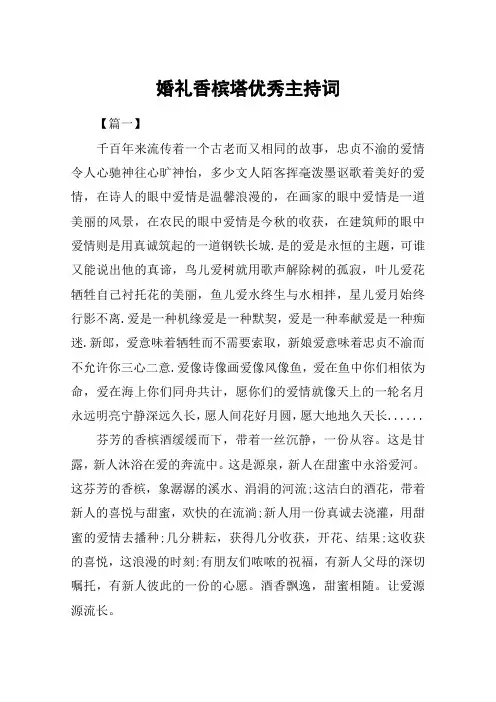 婚礼香槟塔优秀主持词

【篇一】

千百年来流传着一个古老而又相同的故事，忠贞不渝的爱情令人心驰神往心旷神怡，多少文人陌客挥毫泼墨讴歌着美好的爱情，在诗人的眼中爱情是温馨浪漫的，在画家的眼中爱情是一道美丽的风景，在农民的眼中爱情是今秋的收获，在建筑师的眼中爱情则是用真诚筑起的一道钢铁长城.是的爱是永恒的主题，可谁又能说出他的真谛，鸟儿爱树就用歌声解除树的孤寂，叶儿爱花牺牲自己衬托花的美丽，鱼儿爱水终生与水相拌，星儿爱月始终行影不离.爱是一种机缘爱是一种默契，爱是一种奉献爱是一种痴迷.新郎，爱意味着牺牲而不需要索取，新娘爱意味着忠贞不渝而不允许你三心二意.爱像诗像画爱像风像鱼，爱在鱼中你们相依为命，爱在海上你们同舟共计，愿你们的爱情就像天上的一轮名月永远明亮宁静深远久长，愿人间花好月圆，愿大地地久天长......

芬芳的香槟酒缓缓而下，带着一丝沉静，一份从容。这是甘露，新人沐浴在爱的奔流中。这是源泉，新人在甜蜜中永浴爱河。这芬芳的香槟，象潺潺的溪水、涓涓的河流;这洁白的酒花，带着新人的喜悦与甜蜜，欢快的在流淌;新人用一份真诚去浇灌，用甜蜜的爱情去播种;几分耕耘，获得几分收获，开花、结果;这收获的喜悦，这浪漫的时刻;有朋友们哝哝的祝福，有新人父母的深切嘱托，有新人彼此的一份的心愿。酒香飘逸，甜蜜相随。让爱源源流长。